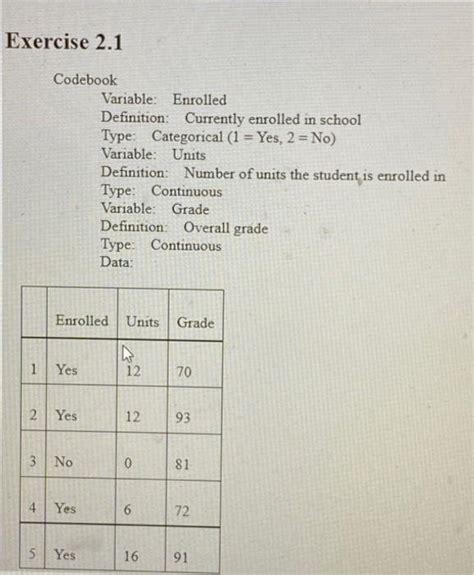 Exercise 2.1

Codebook

Variable: Enrolled
Definition: Currently enrolled in school
Type: Categorical (1 = Yes, 2 = No)
Variable: Units
Definition: Number of units the student is enrolled in
Type: Continuous
Variable: Grade
Definition: Overall grade
Type: Continuous
Data:

| | Enrolled | Units | Grade |
|---|---|---|---|
| 1 | Yes | 12 | 70 |
| 2 | Yes | 12 | 93 |
| 3 | No | 0 | 81 |
| 4 | Yes | 6 | 72 |
| 5 | Yes | 16 | 91 |